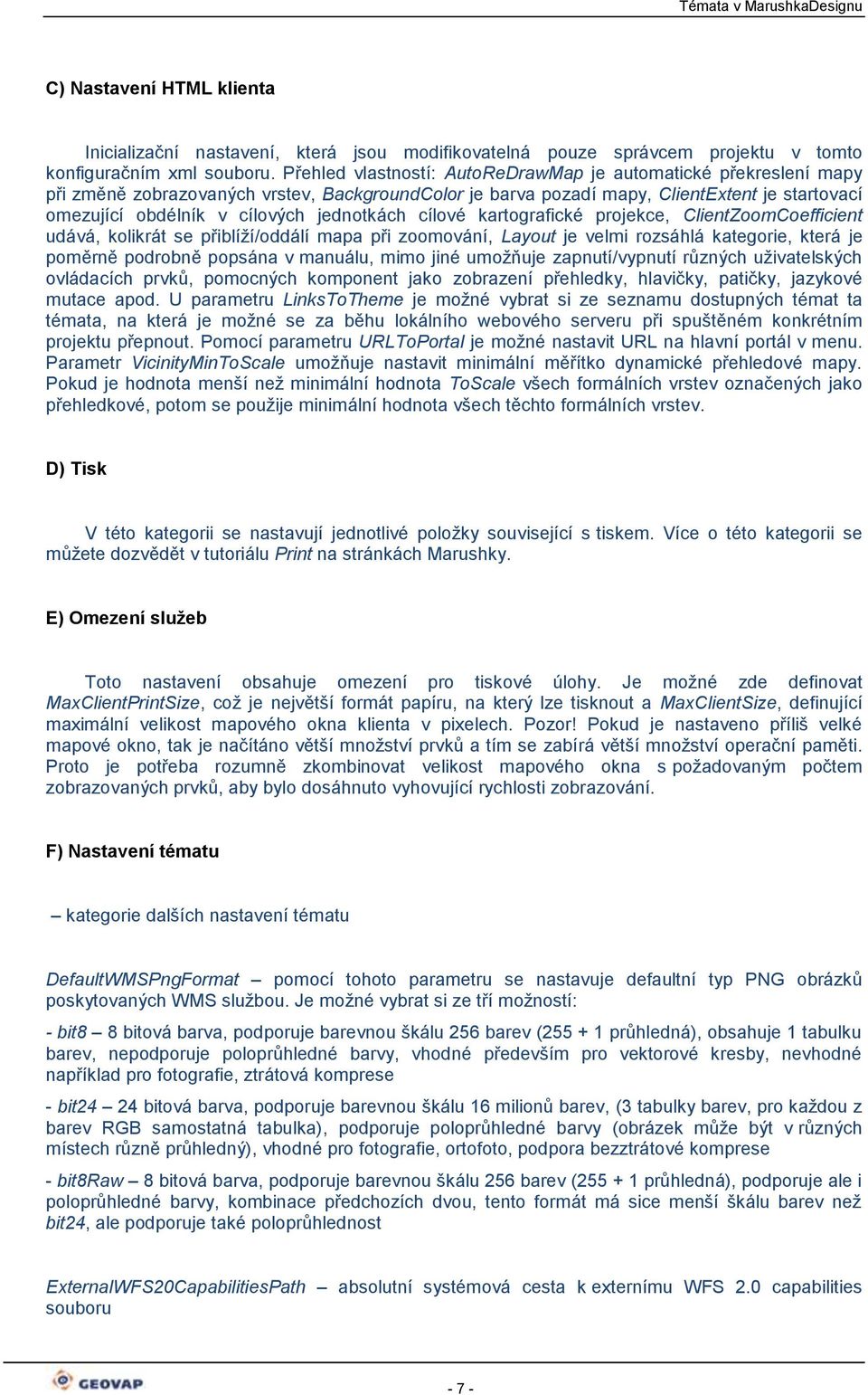 Témata v MarushkaDesignu

C) Nastavení HTML klienta

Inicializační nastavení, která jsou modifikovatelná pouze správcem projektu v tomto konfiguračním xml souboru. Přehled vlastností: AutoReDrawMap je automatické překreslení mapy při změně zobrazovaných vrstev, BackgroundColor je barva pozadí mapy, ClientExtent je startovací omezující obdélník v cílových jednotkách cílové kartografické projekce, ClientZoomCoefficient udává, kolikrát se přiblíží/oddálí mapa při zoomování, Layout je velmi rozsáhlá kategorie, která je poměrně podrobně popsána v manuálu, mimo jiné umožňuje zapnutí/vypnutí různých uživatelských ovládacích prvků, pomocných komponent jako zobrazení přehledky, hlavičky, patičky, jazykové mutace apod. U parametru LinksToTheme je možné vybrat si ze seznamu dostupných témat ta témata, na která je možné se za běhu lokálního webového serveru při spuštěném konkrétním projektu přepnout. Pomocí parametru URLToPortal je možné nastavit URL na hlavní portál v menu. Parametr VicinityMinToScale umožňuje nastavit minimální měřítko dynamické přehledové mapy. Pokud je hodnota menší než minimální hodnota ToScale všech formálních vrstev označených jako přehledkové, potom se použije minimální hodnota všech těchto formálních vrstev.

D) Tisk

V této kategorii se nastavují jednotlivé položky související s tiskem. Více o této kategorii se můžete dozvědět v tutoriálu Print na stránkách Marushky.

E) Omezení služeb

Toto nastavení obsahuje omezení pro tiskové úlohy. Je možné zde definovat MaxClientPrintSize, což je největší formát papíru, na který lze tisknout a MaxClientSize, definující maximální velikost mapového okna klienta v pixelech. Pozor! Pokud je nastaveno příliš velké mapové okno, tak je načítáno větší množství prvků a tím se zabírá větší množství operační paměti. Proto je potřeba rozumně zkombinovat velikost mapového okna s požadovaným počtem zobrazovaných prvků, aby bylo dosáhnuto vyhovující rychlosti zobrazování.

F) Nastavení tématu

– kategorie dalších nastavení tématu

DefaultWMSPngFormat – pomocí tohoto parametru se nastavuje defaultní typ PNG obrázků poskytovaných WMS službou. Je možné vybrat si ze tří možností:

- bit8 – 8 bitová barva, podporuje barevnou škálu 256 barev (255 + 1 průhledná), obsahuje 1 tabulku barev, nepodporuje poloprůhledné barvy, vhodné především pro vektorové kresby, nevhodné například pro fotografie, ztrátová komprese

- bit24 – 24 bitová barva, podporuje barevnou škálu 16 milionů barev, (3 tabulky barev, pro každou z barev RGB samostatná tabulka), podporuje poloprůhledné barvy (obrázek může být v různých místech různě průhledný), vhodné pro fotografie, ortofoto, podpora bezztrátové komprese

- bit8Raw – 8 bitová barva, podporuje barevnou škálu 256 barev (255 + 1 průhledná), podporuje ale i poloprůhledné barvy, kombinace předchozích dvou, tento formát má sice menší škálu barev než bit24, ale podporuje také poloprůhlednost

ExternalWFS20CapabilitiesPath – absolutní systémová cesta k externímu WFS 2.0 capabilities souboru

GEOVAP

- 7 -